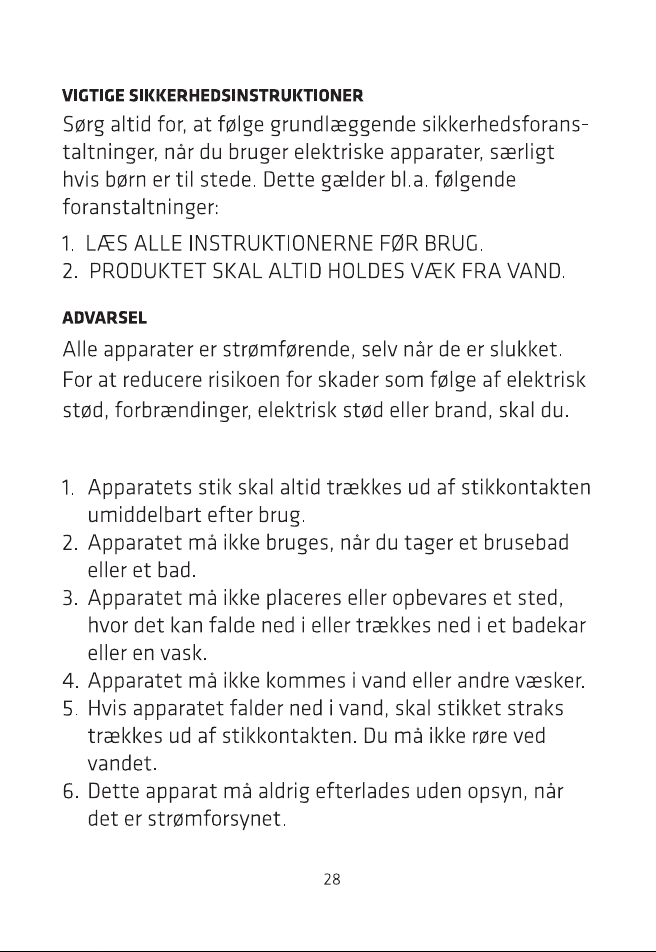 VIGTIGE SIKKERHEDSINSTRUKTIONER

Sørg altid for, at følge grundlæggende sikkerhedsforanstaltninger, når du bruger elektriske apparater, særligt hvis børn er til stede. Dette gælder bl.a. følgende foranstaltninger:

1. LÆS ALLE INSTRUKTIONERNE FØR BRUG.
2. PRODUKTET SKAL ALTID HOLDES VÆK FRA VAND.

ADVARSEL

Alle apparater er strømførende, selv når de er slukket. For at reducere risikoen for skader som følge af elektrisk stød, forbrændinger, elektrisk stød eller brand, skal du.

1. Apparatets stik skal altid trækkes ud af stikkontakten umiddelbart efter brug.
2. Apparatet må ikke bruges, når du tager et brusebad eller et bad.
3. Apparatet må ikke placeres eller opbevares et sted, hvor det kan falde ned i eller trækkes ned i et badekar eller en vask.
4. Apparatet må ikke kommes i vand eller andre væsker.
5. Hvis apparatet falder ned i vand, skal stikket straks trækkes ud af stikkontakten. Du må ikke røre ved vandet.
6. Dette apparat må aldrig efterlades uden opsyn, når det er strømforsynet.

28